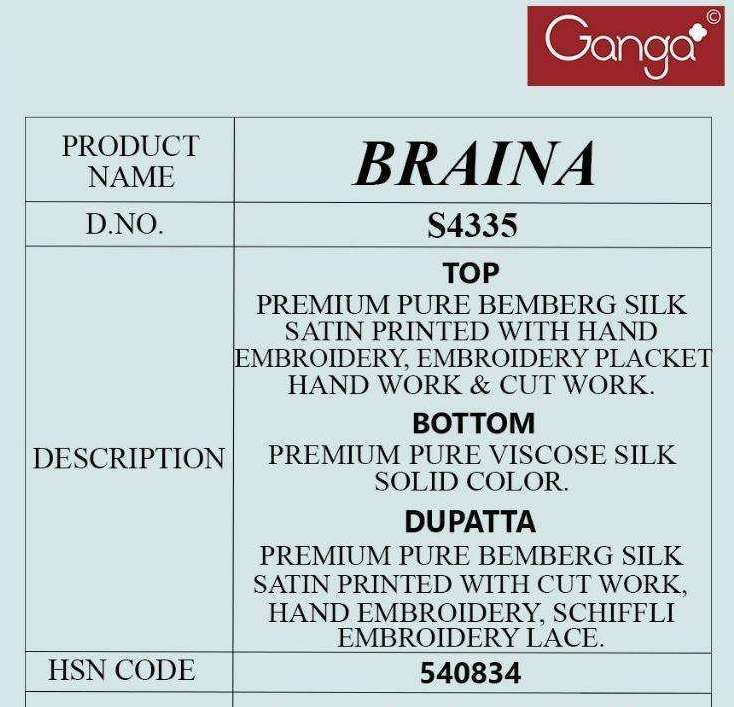 Ganga©

| PRODUCT NAME | BRAINA |
|---|---|
| D.NO. | S4335 |
| DESCRIPTION | TOP PREMIUM PURE BEMBERG SILK SATIN PRINTED WITH HAND EMBROIDERY, EMBROIDERY PLACKET HAND WORK & CUT WORK. BOTTOM PREMIUM PURE VISCOSE SILK SOLID COLOR. DUPATTA PREMIUM PURE BEMBERG SILK SATIN PRINTED WITH CUT WORK, HAND EMBROIDERY, SCHIFFLI EMBROIDERY LACE. |
| HSN CODE | 540834 |